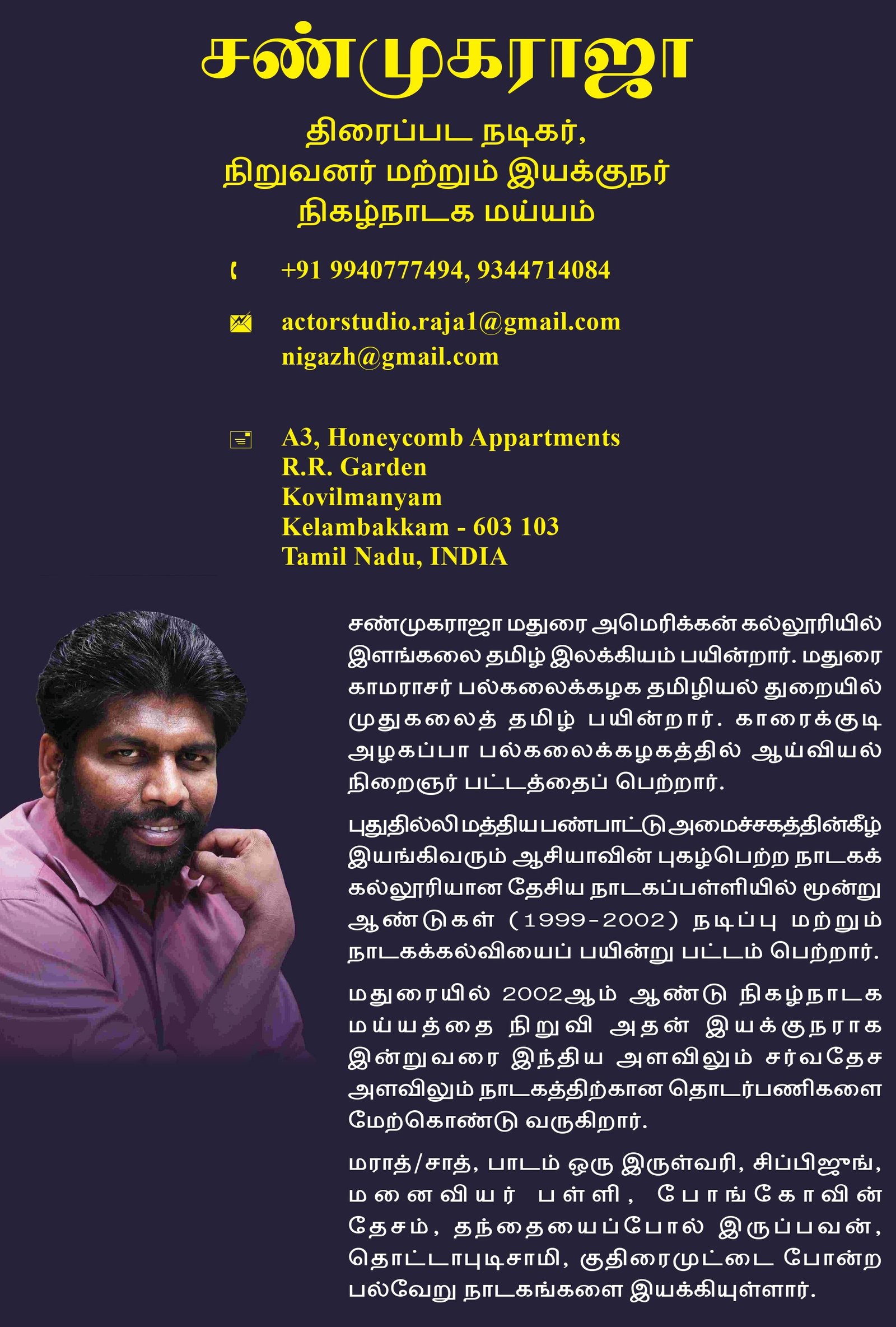 சண்முகராஜா

திரைப்பட நடிகர்,
நிறுவனர் மற்றும் இயக்குநர்
நிகழ்நாடக மய்யம்

+91 9940777494, 9344714084

actorstudio.raja1@gmail.com
nigazh@gmail.com

A3, Honeycomb Appartments
R.R. Garden
Kovilmanyam
Kelambakkam - 603 103
Tamil Nadu, INDIA

சண்முகராஜா மதுரை அமெரிக்கன் கல்லூரியில் இளங்கலை தமிழ் இலக்கியம் பயின்றார். மதுரை காமராசர் பல்கலைக்கழக தமிழியல் துறையில் முதுகலைத் தமிழ் பயின்றார். காரைக்குடி அழகப்பா பல்கலைக்கழகத்தில் ஆய்வியல் நிறைஞர் பட்டத்தைப் பெற்றார்.

புதுதில்லி மத்திய பண்பாட்டு அமைச்சகத்தின்கீழ் இயங்கிவரும் ஆசியாவின் புகழ்பெற்ற நாடகக் கல்லூரியான தேசிய நாடகப்பள்ளியில் மூன்று ஆண்டுகள் (1999-2002) நடிப்பு மற்றும் நாடகக்கல்வியைப் பயின்று பட்டம் பெற்றார்.

மதுரையில் 2002ஆம் ஆண்டு நிகழ்நாடக மய்யத்தை நிறுவி அதன் இயக்குநராக இன்றுவரை இந்திய அளவிலும் சர்வதேச அளவிலும் நாடகத்திற்கான தொடர்பணிகளை மேற்கொண்டு வருகிறார்.

மராத்/சாத், பாடம் ஒரு இருள்வரி, சிப்பிஜுங், மனைவியர் பள்ளி, போங்கோவின் தேசம், தந்தையைப்போல் இருப்பவன், தொட்டாபுடிசாமி, குதிரைமுட்டை போன்ற பல்வேறு நாடகங்களை இயக்கியுள்ளார்.